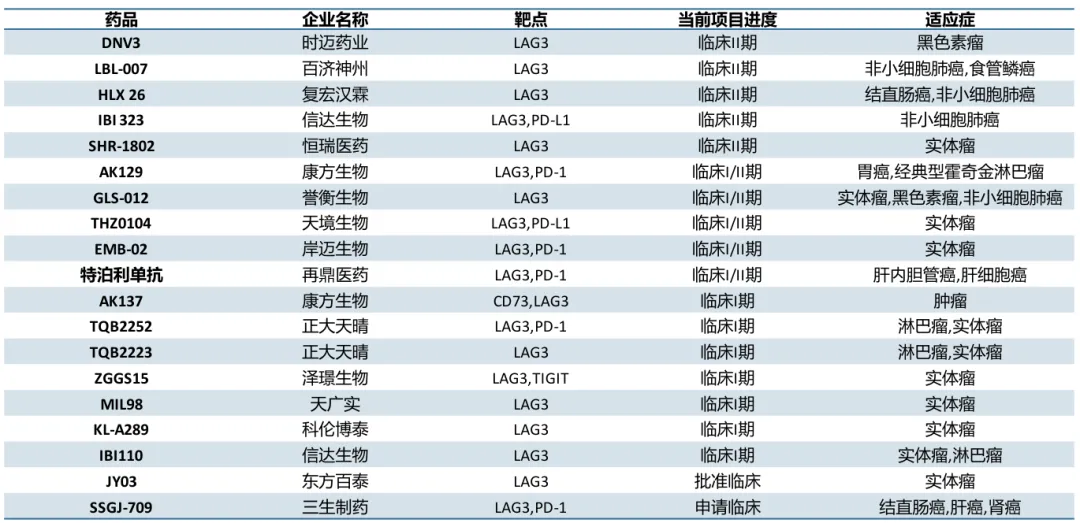 | 药品 | 企业名称 | 靶点 | 当前项目进度 | 适应症 |
|---|---|---|---|---|
| DNV3 | 时迈药业 | LAG3 | 临床II期 | 黑色素瘤 |
| LBL-007 | 百济神州 | LAG3 | 临床II期 | 非小细胞肺癌,食管鳞癌 |
| HLX 26 | 复宏汉霖 | LAG3 | 临床II期 | 结直肠癌,非小细胞肺癌 |
| IBI 323 | 信达生物 | LAG3,PD-L1 | 临床II期 | 非小细胞肺癌 |
| SHR-1802 | 恒瑞医药 | LAG3 | 临床II期 | 实体瘤 |
| AK129 | 康方生物 | LAG3,PD-1 | 临床I/II期 | 胃癌,经典型霍奇金淋巴瘤 |
| GLS-012 | 誉衡生物 | LAG3 | 临床I/II期 | 实体瘤,黑色素瘤,非小细胞肺癌 |
| THZ0104 | 天境生物 | LAG3,PD-L1 | 临床I/II期 | 实体瘤 |
| EMB-02 | 岸迈生物 | LAG3,PD-1 | 临床I/II期 | 实体瘤 |
| 特泊利单抗 | 再鼎医药 | LAG3,PD-1 | 临床I/II期 | 肝内胆管癌,肝细胞癌 |
| AK137 | 康方生物 | CD73,LAG3 | 临床I期 | 肿瘤 |
| TQB2252 | 正大天晴 | LAG3,PD-1 | 临床I期 | 淋巴瘤,实体瘤 |
| TQB2223 | 正大天晴 | LAG3 | 临床I期 | 淋巴瘤,实体瘤 |
| ZGGS15 | 泽璟生物 | LAG3,TIGIT | 临床I期 | 实体瘤 |
| MIL98 | 天广实 | LAG3 | 临床I期 | 实体瘤 |
| KL-A289 | 科伦博泰 | LAG3 | 临床I期 | 实体瘤 |
| IBI110 | 信达生物 | LAG3 | 临床I期 | 实体瘤,淋巴瘤 |
| JY03 | 东方百泰 | LAG3 | 批准临床 | 实体瘤 |
| SSGJ-709 | 三生制药 | LAG3,PD-1 | 申请临床 | 结直肠癌,肝癌,肾癌 |